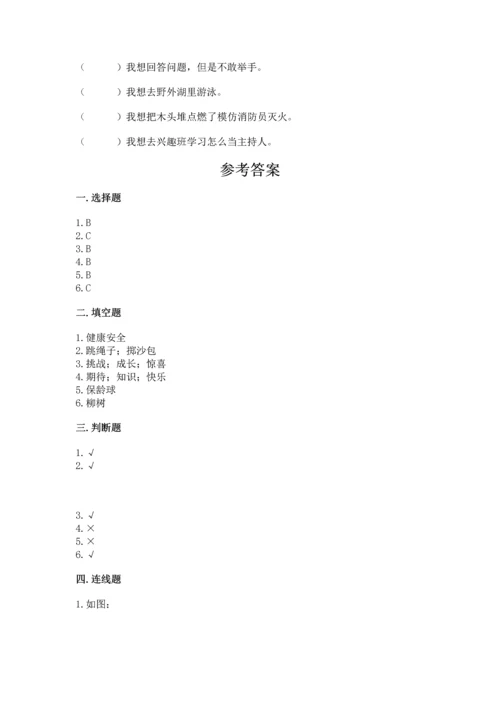 （　　）我想回答问题，但是不敢举手。

（　　）我想去野外湖里游泳。

（　　）我想把木头堆点燃了模仿消防员灭火。

（　　）我想去兴趣班学习怎么当主持人。

参考答案

一. 选择题

1. B
2. C
3. B
4. B
5. B
6. C

二. 填空题

1. 健康安全
2. 跳绳子；掷沙包
3. 挑战；成长；惊喜
4. 期待；知识；快乐
5. 保龄球
6. 柳树

三. 判断题

1. √
2. √

3. √
4. ×
5. ×
6. √

四. 连线题

1. 如图：